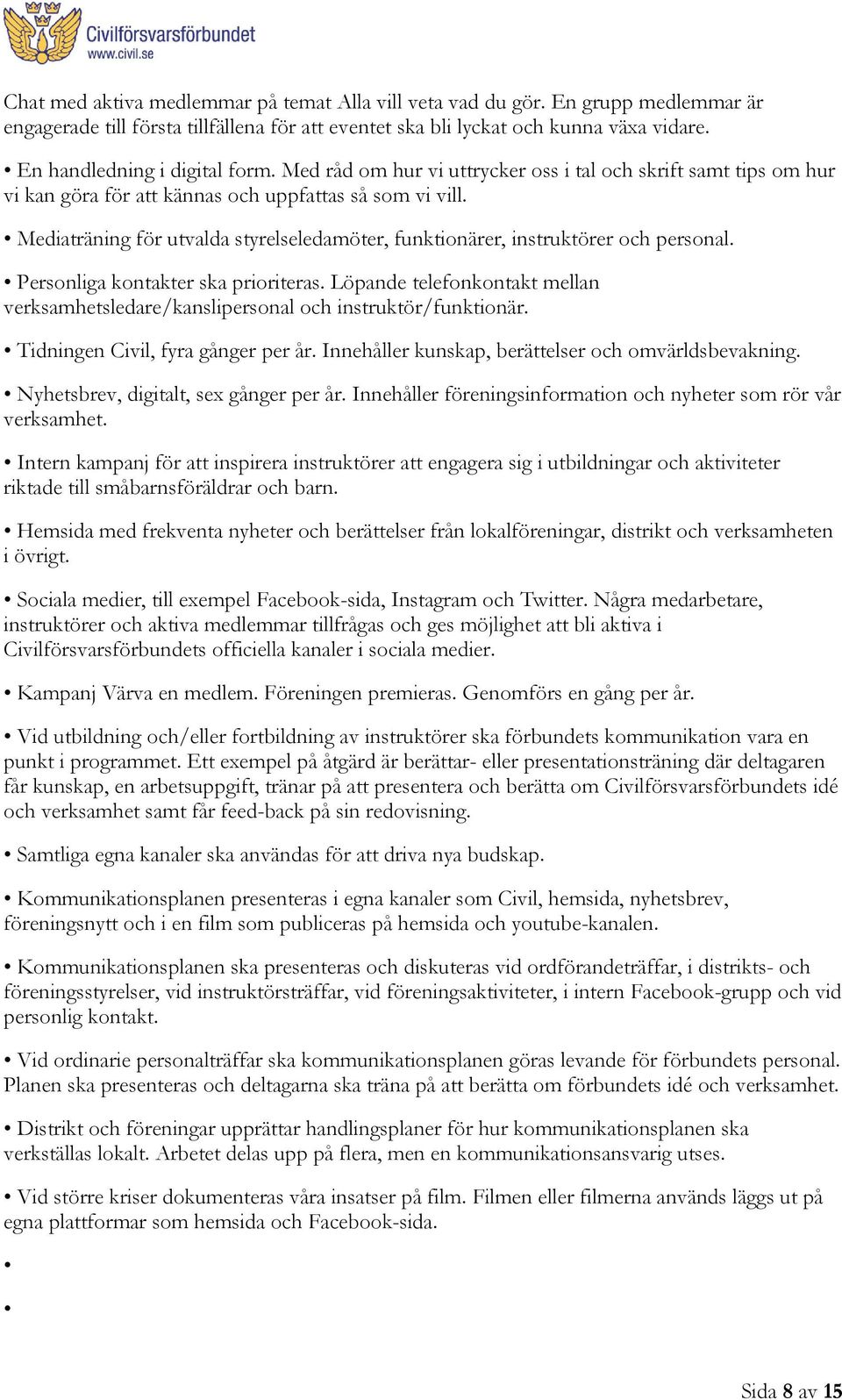 Civilförsvarsförbundet
www.civil.se

Chat med aktiva medlemmar på temat Alla vill veta vad du gör. En grupp medlemmar är engagerade till första tillfällena för att eventet ska bli lyckat och kunna växa vidare.

• En handledning i digital form. Med råd om hur vi uttrycker oss i tal och skrift samt tips om hur vi kan göra för att kännas och uppfattas så som vi vill.

• Mediaträning för utvalda styrelseledamöter, funktionärer, instruktörer och personal.

• Personliga kontakter ska prioriteras. Löpande telefonkontakt mellan verksamhetsledare/kanslipersonal och instruktör/funktionär.

• Tidningen Civil, fyra gånger per år. Innehåller kunskap, berättelser och omvärldsbevakning.

• Nyhetsbrev, digitalt, sex gånger per år. Innehåller föreningsinformation och nyheter som rör vår verksamhet.

• Intern kampanj för att inspirera instruktörer att engagera sig i utbildningar och aktiviteter riktade till småbarnsföräldrar och barn.

• Hemsida med frekventa nyheter och berättelser från lokalföreningar, distrikt och verksamheten i övrigt.

• Sociala medier, till exempel Facebook-sida, Instagram och Twitter. Några medarbetare, instruktörer och aktiva medlemmar tillfrågas och ges möjlighet att bli aktiva i Civilförsvarsförbundets officiella kanaler i sociala medier.

• Kampanj Värva en medlem. Föreningen premieras. Genomförs en gång per år.

• Vid utbildning och/eller fortbildning av instruktörer ska förbundets kommunikation vara en punkt i programmet. Ett exempel på åtgärd är berättar- eller presentationsträning där deltagaren får kunskap, en arbetsuppgift, tränar på att presentera och berätta om Civilförsvarsförbundets idé och verksamhet samt får feed-back på sin redovisning.

• Samtliga egna kanaler ska användas för att driva nya budskap.

• Kommunikationsplanen presenteras i egna kanaler som Civil, hemsida, nyhetsbrev, föreningsnytt och i en film som publiceras på hemsida och youtube-kanalen.

• Kommunikationsplanen ska presenteras och diskuteras vid ordförandeträffar, i distrikts- och föreningsstyrelser, vid instruktörsträffar, vid föreningsaktiviteter, i intern Facebook-grupp och vid personlig kontakt.

• Vid ordinarie personalträffar ska kommunikationsplanen göras levande för förbundets personal. Planen ska presenteras och deltagarna ska träna på att berätta om förbundets idé och verksamhet.

• Distrikt och föreningar upprättar handlingsplaner för hur kommunikationsplanen ska verkställas lokalt. Arbetet delas upp på flera, men en kommunikationsansvarig utses.

• Vid större kriser dokumenteras våra insatser på film. Filmen eller filmerna används läggs ut på egna plattformar som hemsida och Facebook-sida.

•

•

Sida 8 av 15